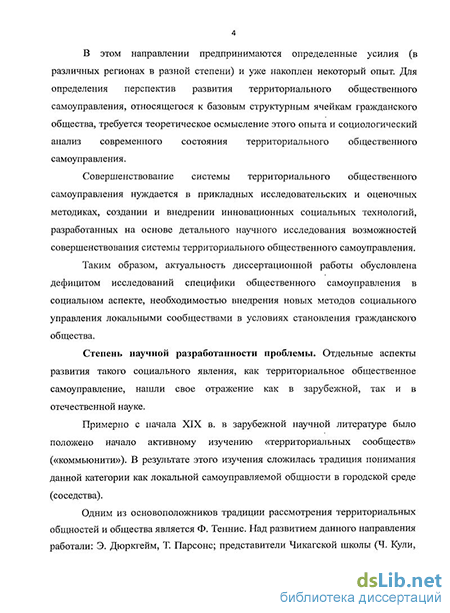 4

В этом направлении предпринимаются определенные усилия (в различных регионах в разной степени) и уже накоплен некоторый опыт. Для определения перспектив развития территориального общественного самоуправления, относящегося к базовым структурным ячейкам гражданского общества, требуется теоретическое осмысление этого опыта и социологический анализ современного состояния территориального общественного самоуправления.

Совершенствование системы территориального общественного самоуправления нуждается в прикладных исследовательских и оценочных методиках, создании и внедрении инновационных социальных технологий, разработанных на основе детального научного исследования возможностей совершенствования системы территориального общественного самоуправления.

Таким образом, актуальность диссертационной работы обусловлена дефицитом исследований специфики общественного самоуправления в социальном аспекте, необходимостью внедрения новых методов социального управления локальными сообществами в условиях становления гражданского общества.

Степень научной разработанности проблемы. Отдельные аспекты развития такого социального явления, как территориальное общественное самоуправление, нашли свое отражение как в зарубежной, так и в отечественной науке.

Примерно с начала XIX в. в зарубежной научной литературе было положено начало активному изучению «территориальных сообществ» («коммьюнити»). В результате этого изучения сложилась традиция понимания данной категории как локальной самоуправляемой общности в городской среде (соседства).

Одним из основоположников традиции рассмотрения территориальных общностей и общества является Ф. Теннис. Над развитием данного направления работали: Э. Дюркгейм, Т. Парсонс; представители Чикагской школы (Ч. Кули,

dsLib.net
библиотека диссертаций